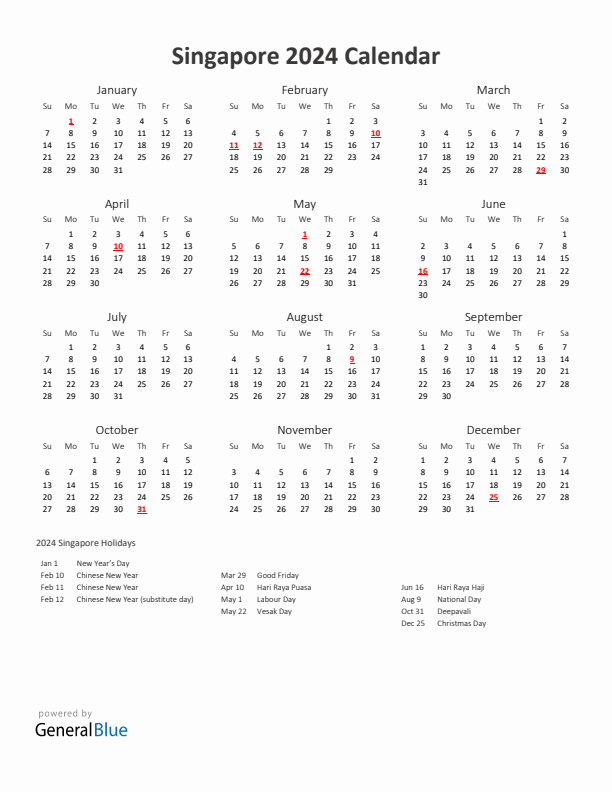 Singapore 2024 Calendar

January

| Su | Mo | Tu | We | Th | Fr | Sa |
|---|---|---|---|---|---|---|
|  | 1 | 2 | 3 | 4 | 5 | 6 |
| 7 | 8 | 9 | 10 | 11 | 12 | 13 |
| 14 | 15 | 16 | 17 | 18 | 19 | 20 |
| 21 | 22 | 23 | 24 | 25 | 26 | 27 |
| 28 | 29 | 30 | 31 |  |  |  |

February

| Su | Mo | Tu | We | Th | Fr | Sa |
|---|---|---|---|---|---|---|
|  |  |  |  | 1 | 2 | 3 |
| 4 | 5 | 6 | 7 | 8 | 9 | 10 |
| 11 | 12 | 13 | 14 | 15 | 16 | 17 |
| 18 | 19 | 20 | 21 | 22 | 23 | 24 |
| 25 | 26 | 27 | 28 | 29 |  |  |

March

| Su | Mo | Tu | We | Th | Fr | Sa |
|---|---|---|---|---|---|---|
|  |  |  |  |  | 1 | 2 |
| 3 | 4 | 5 | 6 | 7 | 8 | 9 |
| 10 | 11 | 12 | 13 | 14 | 15 | 16 |
| 17 | 18 | 19 | 20 | 21 | 22 | 23 |
| 24 | 25 | 26 | 27 | 28 | 29 | 30 |
| 31 |  |  |  |  |  |  |

April

| Su | Mo | Tu | We | Th | Fr | Sa |
|---|---|---|---|---|---|---|
|  | 1 | 2 | 3 | 4 | 5 | 6 |
| 7 | 8 | 9 | 10 | 11 | 12 | 13 |
| 14 | 15 | 16 | 17 | 18 | 19 | 20 |
| 21 | 22 | 23 | 24 | 25 | 26 | 27 |
| 28 | 29 | 30 |  |  |  |  |

May

| Su | Mo | Tu | We | Th | Fr | Sa |
|---|---|---|---|---|---|---|
|  |  |  | 1 | 2 | 3 | 4 |
| 5 | 6 | 7 | 8 | 9 | 10 | 11 |
| 12 | 13 | 14 | 15 | 16 | 17 | 18 |
| 19 | 20 | 21 | 22 | 23 | 24 | 25 |
| 26 | 27 | 28 | 29 | 30 | 31 |  |

June

| Su | Mo | Tu | We | Th | Fr | Sa |
|---|---|---|---|---|---|---|
|  |  |  |  |  |  | 1 |
| 2 | 3 | 4 | 5 | 6 | 7 | 8 |
| 9 | 10 | 11 | 12 | 13 | 14 | 15 |
| 16 | 17 | 18 | 19 | 20 | 21 | 22 |
| 23 | 24 | 25 | 26 | 27 | 28 | 29 |
| 30 |  |  |  |  |  |  |

July

| Su | Mo | Tu | We | Th | Fr | Sa |
|---|---|---|---|---|---|---|
|  | 1 | 2 | 3 | 4 | 5 | 6 |
| 7 | 8 | 9 | 10 | 11 | 12 | 13 |
| 14 | 15 | 16 | 17 | 18 | 19 | 20 |
| 21 | 22 | 23 | 24 | 25 | 26 | 27 |
| 28 | 29 | 30 | 31 |  |  |  |

August

| Su | Mo | Tu | We | Th | Fr | Sa |
|---|---|---|---|---|---|---|
|  |  |  |  | 1 | 2 | 3 |
| 4 | 5 | 6 | 7 | 8 | 9 | 10 |
| 11 | 12 | 13 | 14 | 15 | 16 | 17 |
| 18 | 19 | 20 | 21 | 22 | 23 | 24 |
| 25 | 26 | 27 | 28 | 29 | 30 | 31 |

September

| Su | Mo | Tu | We | Th | Fr | Sa |
|---|---|---|---|---|---|---|
| 1 | 2 | 3 | 4 | 5 | 6 | 7 |
| 8 | 9 | 10 | 11 | 12 | 13 | 14 |
| 15 | 16 | 17 | 18 | 19 | 20 | 21 |
| 22 | 23 | 24 | 25 | 26 | 27 | 28 |
| 29 | 30 |  |  |  |  |  |

October

| Su | Mo | Tu | We | Th | Fr | Sa |
|---|---|---|---|---|---|---|
|  |  | 1 | 2 | 3 | 4 | 5 |
| 6 | 7 | 8 | 9 | 10 | 11 | 12 |
| 13 | 14 | 15 | 16 | 17 | 18 | 19 |
| 20 | 21 | 22 | 23 | 24 | 25 | 26 |
| 27 | 28 | 29 | 30 | 31 |  |  |

November

| Su | Mo | Tu | We | Th | Fr | Sa |
|---|---|---|---|---|---|---|
|  |  |  |  |  | 1 | 2 |
| 3 | 4 | 5 | 6 | 7 | 8 | 9 |
| 10 | 11 | 12 | 13 | 14 | 15 | 16 |
| 17 | 18 | 19 | 20 | 21 | 22 | 23 |
| 24 | 25 | 26 | 27 | 28 | 29 | 30 |

December

| Su | Mo | Tu | We | Th | Fr | Sa |
|---|---|---|---|---|---|---|
| 1 | 2 | 3 | 4 | 5 | 6 | 7 |
| 8 | 9 | 10 | 11 | 12 | 13 | 14 |
| 15 | 16 | 17 | 18 | 19 | 20 | 21 |
| 22 | 23 | 24 | 25 | 26 | 27 | 28 |
| 29 | 30 | 31 |  |  |  |  |

2024 Singapore Holidays

Jan 1 New Year's Day
Feb 10 Chinese New Year
Feb 11 Chinese New Year
Feb 12 Chinese New Year (substitute day)

Mar 29 Good Friday
Apr 10 Hari Raya Puasa
May 1 Labour Day
May 22 Vesak Day

Jun 16 Hari Raya Haji
Aug 9 National Day
Oct 31 Deepavali
Dec 25 Christmas Day

powered by
GeneralBlue